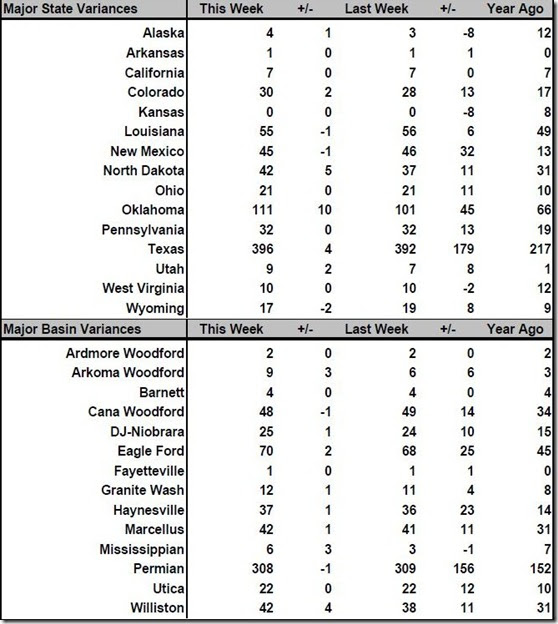 | Major State Variances | This Week | +/- | Last Week | +/- | Year Ago |
|---|---|---|---|---|---|
| Alaska | 4 | 1 | 3 | -8 | 12 |
| Arkansas | 1 | 0 | 1 | 1 | 0 |
| California | 7 | 0 | 7 | 0 | 7 |
| Colorado | 30 | 2 | 28 | 13 | 17 |
| Kansas | 0 | 0 | 0 | -8 | 8 |
| Louisiana | 55 | -1 | 56 | 6 | 49 |
| New Mexico | 45 | -1 | 46 | 32 | 13 |
| North Dakota | 42 | 5 | 37 | 11 | 31 |
| Ohio | 21 | 0 | 21 | 11 | 10 |
| Oklahoma | 111 | 10 | 101 | 45 | 66 |
| Pennsylvania | 32 | 0 | 32 | 13 | 19 |
| Texas | 396 | 4 | 392 | 179 | 217 |
| Utah | 9 | 2 | 7 | 8 | 1 |
| West Virginia | 10 | 0 | 10 | -2 | 12 |
| Wyoming | 17 | -2 | 19 | 8 | 9 |

| Major Basin Variances | This Week | +/- | Last Week | +/- | Year Ago |
|---|---|---|---|---|---|
| Ardmore Woodford | 2 | 0 | 2 | 0 | 2 |
| Arkoma Woodford | 9 | 3 | 6 | 6 | 3 |
| Barnett | 4 | 0 | 4 | 0 | 4 |
| Cana Woodford | 48 | -1 | 49 | 14 | 34 |
| DJ-Niobrara | 25 | 1 | 24 | 10 | 15 |
| Eagle Ford | 70 | 2 | 68 | 25 | 45 |
| Fayetteville | 1 | 0 | 1 | 1 | 0 |
| Granite Wash | 12 | 1 | 11 | 4 | 8 |
| Haynesville | 37 | 1 | 36 | 23 | 14 |
| Marcellus | 42 | 1 | 41 | 11 | 31 |
| Mississippian | 6 | 3 | 3 | -1 | 7 |
| Permian | 308 | -1 | 309 | 156 | 152 |
| Utica | 22 | 0 | 22 | 12 | 10 |
| Williston | 42 | 4 | 38 | 11 | 31 |